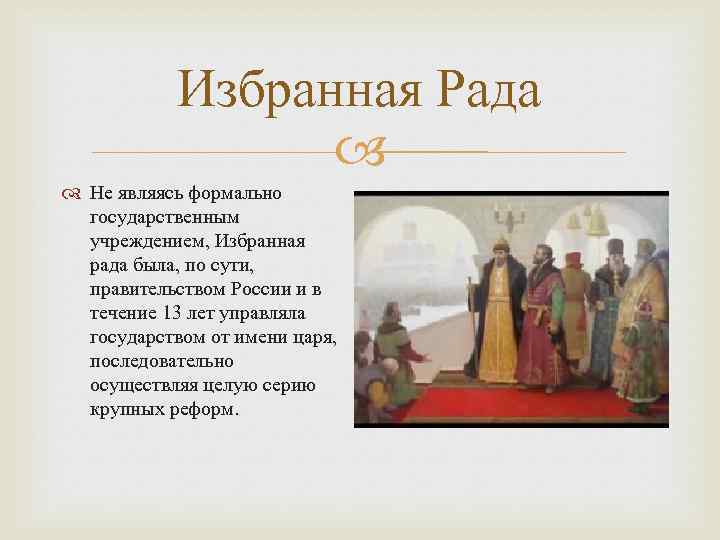 Избранная Рада

Не являясь формально государственным учреждением, Избранная рада была, по сути, правительством России и в течение 13 лет управляла государством от имени царя, последовательно осуществляя целую серию крупных реформ.